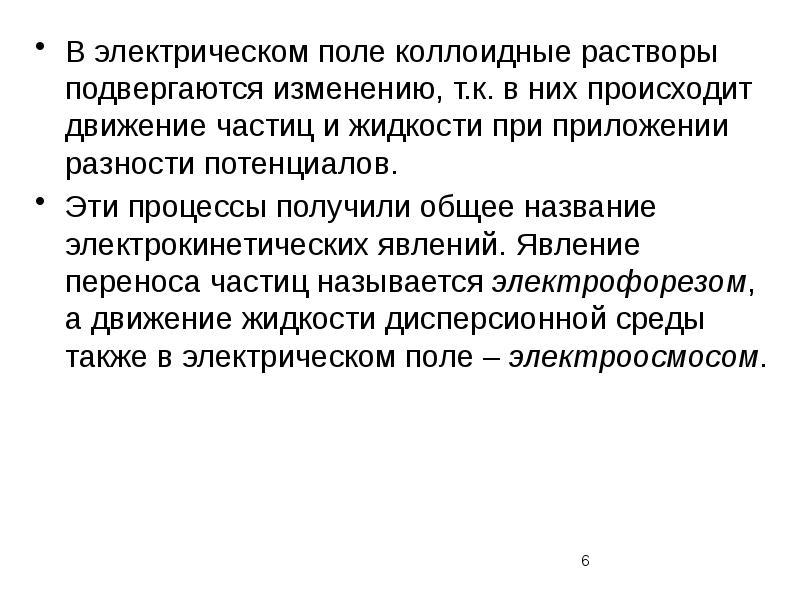 • В электрическом поле коллоидные растворы подвергаются изменению, т.к. в них происходит движение частиц и жидкости при приложении разности потенциалов.

• Эти процессы получили общее название электрокинетических явлений. Явление переноса частиц называется электрофорезом, а движение жидкости дисперсионной среды также в электрическом поле – электроосмосом.

6